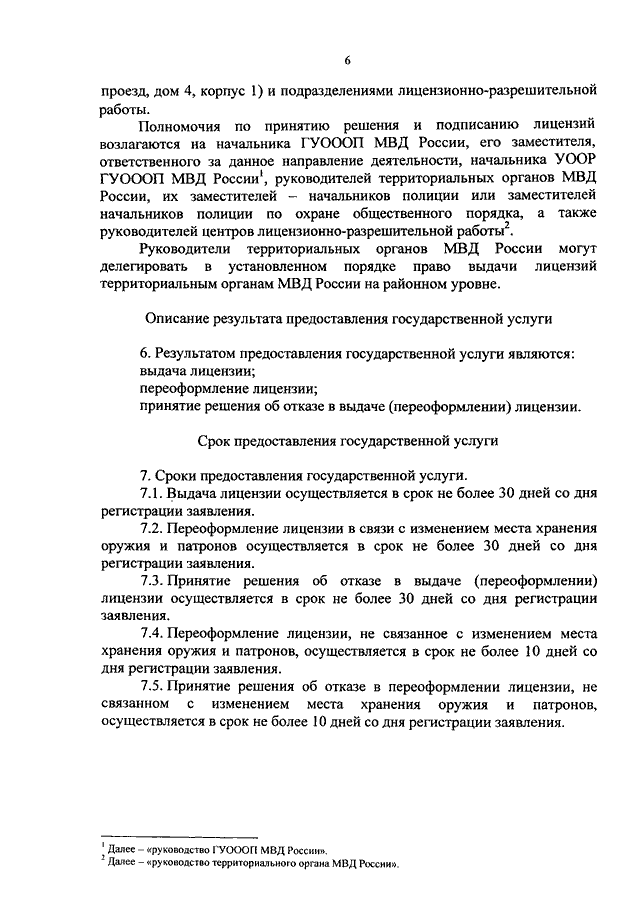 6

проезд, дом 4, корпус 1) и подразделениями лицензионно-разрешительной работы.

Полномочия по принятию решения и подписанию лицензий возлагаются на начальника ГУОООП МВД России, его заместителя, ответственного за данное направление деятельности, начальника УООР ГУОООП МВД России$^1$, руководителей территориальных органов МВД России, их заместителей – начальников полиции или заместителей начальников полиции по охране общественного порядка, а также руководителей центров лицензионно-разрешительной работы$^2$.

Руководители территориальных органов МВД России могут делегировать в установленном порядке право выдачи лицензий территориальным органам МВД России на районном уровне.

Описание результата предоставления государственной услуги

6. Результатом предоставления государственной услуги являются:
выдача лицензии;
переоформление лицензии;
принятие решения об отказе в выдаче (переоформлении) лицензии.

Срок предоставления государственной услуги

7. Сроки предоставления государственной услуги.

7.1. Выдача лицензии осуществляется в срок не более 30 дней со дня регистрации заявления.

7.2. Переоформление лицензии в связи с изменением места хранения оружия и патронов осуществляется в срок не более 30 дней со дня регистрации заявления.

7.3. Принятие решения об отказе в выдаче (переоформлении) лицензии осуществляется в срок не более 30 дней со дня регистрации заявления.

7.4. Переоформление лицензии, не связанное с изменением места хранения оружия и патронов, осуществляется в срок не более 10 дней со дня регистрации заявления.

7.5. Принятие решения об отказе в переоформлении лицензии, не связанном с изменением места хранения оружия и патронов, осуществляется в срок не более 10 дней со дня регистрации заявления.

$^1$ Далее – «руководство ГУОООП МВД России».
$^2$ Далее – «руководство территориального органа МВД России».